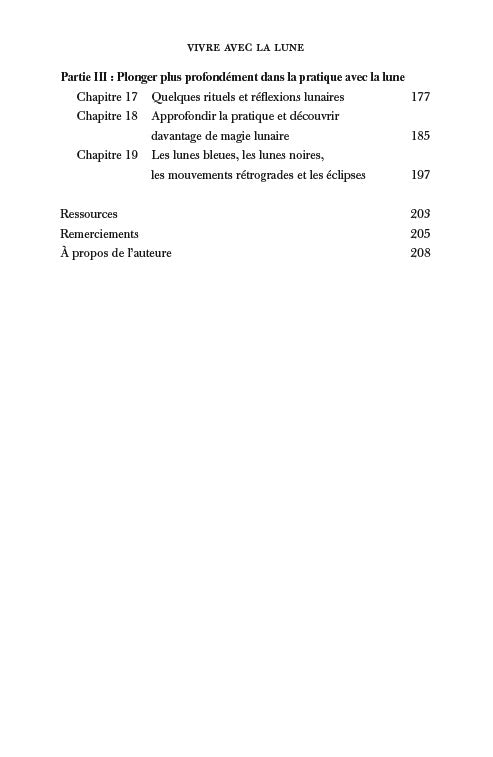 VIVRE AVEC LA LUNE

Partie III : Plonger plus profondément dans la pratique avec la lune
Chapitre 17 Quelques rituels et réflexions lunaires 177
Chapitre 18 Approfondir la pratique et découvrir davantage de magie lunaire 185
Chapitre 19 Les lunes bleues, les lunes noires, les mouvements rétrogrades et les éclipses 197

Ressources 203
Remerciements 205
À propos de l'auteure 208